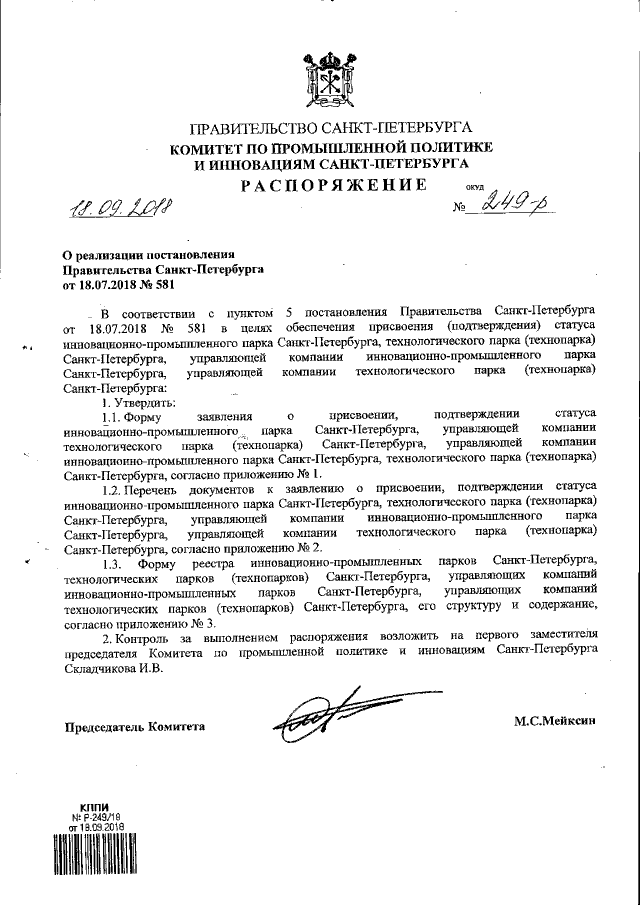 ПРАВИТЕЛЬСТВО САНКТ-ПЕТЕРБУРГА
КОМИТЕТ ПО ПРОМЫШЛЕННОЙ ПОЛИТИКЕ И ИННОВАЦИЯМ САНКТ-ПЕТЕРБУРГА
РАСПОРЯЖЕНИЕ

ОКУД

18.09.2018 № 249-р

О реализации постановления Правительства Санкт-Петербурга от 18.07.2018 № 581

В соответствии с пунктом 5 постановления Правительства Санкт-Петербурга от 18.07.2018 № 581 в целях обеспечения присвоения (подтверждения) статуса инновационно-промышленного парка Санкт-Петербурга, технологического парка (технопарка) Санкт-Петербурга, управляющей компании инновационно-промышленного парка Санкт-Петербурга, управляющей компании технологического парка (технопарка) Санкт-Петербурга:

1. Утвердить:

1.1. Форму заявления о присвоении, подтверждении статуса инновационно-промышленного парка Санкт-Петербурга, управляющей компании технологического парка (технопарка) Санкт-Петербурга, управляющей компании инновационно-промышленного парка Санкт-Петербурга, технологического парка (технопарка) Санкт-Петербурга, согласно приложению № 1.

1.2. Перечень документов к заявлению о присвоении, подтверждении статуса инновационно-промышленного парка Санкт-Петербурга, технологического парка (технопарка) Санкт-Петербурга, управляющей компании инновационно-промышленного парка Санкт-Петербурга, управляющей компании технологического парка (технопарка) Санкт-Петербурга, согласно приложению № 2.

1.3. Форму реестра инновационно-промышленных парков Санкт-Петербурга, технологических парков (технопарков) Санкт-Петербурга, управляющих компаний инновационно-промышленных парков Санкт-Петербурга, управляющих компаний технологических парков (технопарков) Санкт-Петербурга, его структуру и содержание, согласно приложению № 3.

2. Контроль за выполнением распоряжения возложить на первого заместителя председателя Комитета по промышленной политике и инновациям Санкт-Петербурга Складчикова И.В.

Председатель Комитета М.С.Мейксин

КППИ
№ Р-249/18
от 18.09.2018